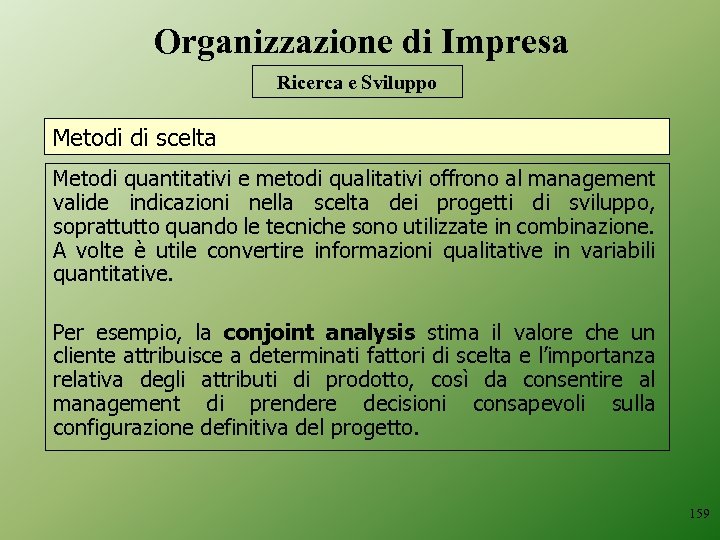 Organizzazione di Impresa

Ricerca e Sviluppo

Metodi di scelta

Metodi quantitativi e metodi qualitativi offrono al management valide indicazioni nella scelta dei progetti di sviluppo, soprattutto quando le tecniche sono utilizzate in combinazione. A volte è utile convertire informazioni qualitative in variabili quantitative.

Per esempio, la conjoint analysis stima il valore che un cliente attribuisce a determinati fattori di scelta e l'importanza relativa degli attributi di prodotto, così da consentire al management di prendere decisioni consapevoli sulla configurazione definitiva del progetto.

159